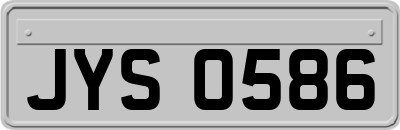 JYS 0586